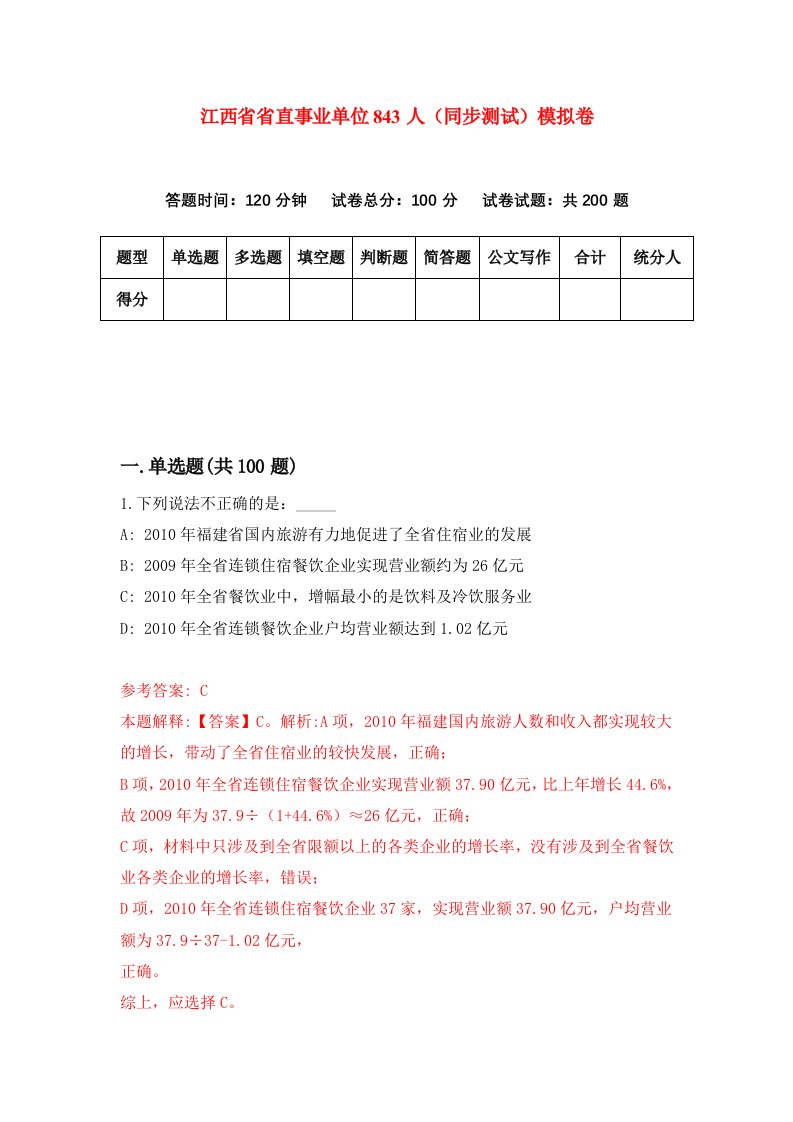 江西省省直事业单位843人（同步测试）模拟卷

答题时间：120分钟　试卷总分：100分　试卷试题：共200题

| 题型 | 单选题 | 多选题 | 填空题 | 判断题 | 简答题 | 公文写作 | 合计 | 统分人 |
|---|---|---|---|---|---|---|---|---|
| 得分 | | | | | | | | |

一.单选题(共100题)

1.下列说法不正确的是：_____

A: 2010年福建省国内旅游有力地促进了全省住宿业的发展

B: 2009年全省连锁住宿餐饮企业实现营业额约为26亿元

C: 2010年全省餐饮业中，增幅最小的是饮料及冷饮服务业

D: 2010年全省连锁餐饮企业户均营业额达到1.02亿元

参考答案: C

本题解释:【答案】C。解析:A项，2010年福建国内旅游人数和收入都实现较大的增长，带动了全省住宿业的较快发展，正确；

B项，2010年全省连锁住宿餐饮企业实现营业额37.90亿元，比上年增长44.6%，故2009年为37.9÷（1+44.6%）≈26亿元，正确；

C项，材料中只涉及到全省限额以上的各类企业的增长率，没有涉及到全省餐饮业各类企业的增长率，错误；

D项，2010年全省连锁住宿餐饮企业37家，实现营业额37.90亿元，户均营业额为37.9÷37-1.02亿元，

正确。

综上，应选择C。